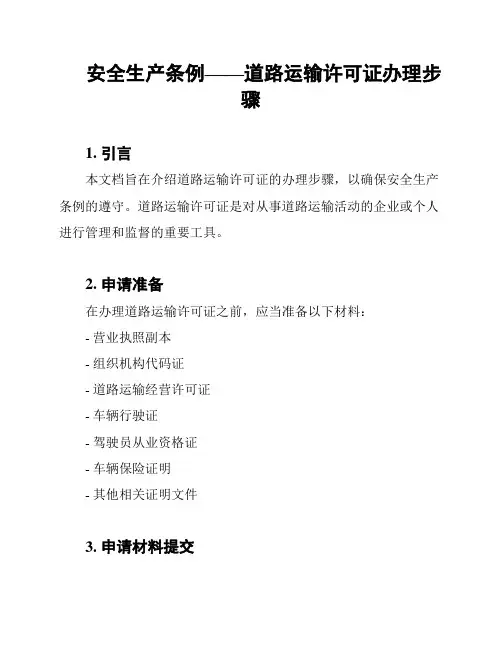 安全生产条例——道路运输许可证办理步骤

1. 引言

本文档旨在介绍道路运输许可证的办理步骤，以确保安全生产条例的遵守。道路运输许可证是对从事道路运输活动的企业或个人进行管理和监督的重要工具。

2. 申请准备

在办理道路运输许可证之前，应当准备以下材料：

- 营业执照副本
- 组织机构代码证
- 道路运输经营许可证
- 车辆行驶证
- 驾驶员从业资格证
- 车辆保险证明
- 其他相关证明文件

3. 申请材料提交